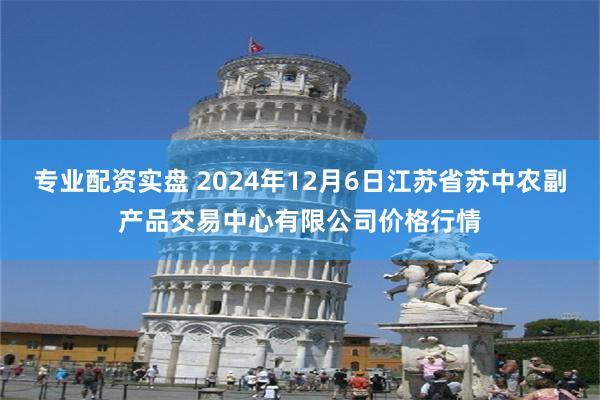 专业配资实盘 2024年12月6日江苏省苏中农副产品交易中心有限公司价格行情